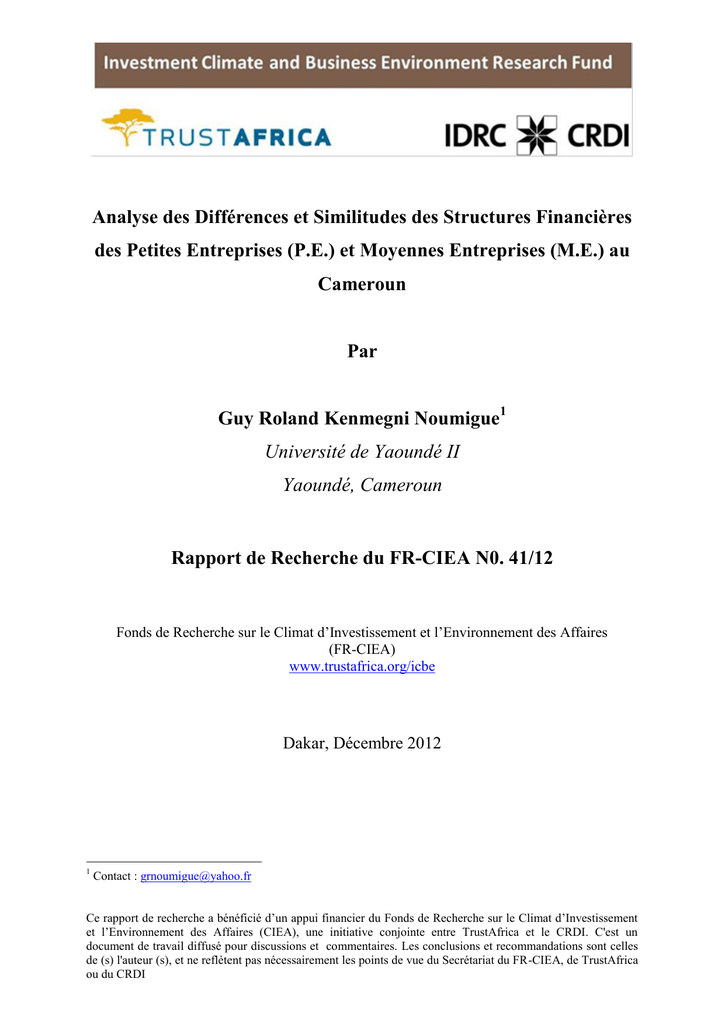 Investment Climate and Business Environment Research Fund

TRUSTAFRICA

IDRC CRDI

Analyse des Différences et Similitudes des Structures Financières des Petites Entreprises (P.E.) et Moyennes Entreprises (M.E.) au Cameroun

Par

Guy Roland Kenmegni Noumigue$^1$

Université de Yaoundé II

Yaoundé, Cameroun

Rapport de Recherche du FR-CIEA N0. 41/12

Fonds de Recherche sur le Climat d'Investissement et l'Environnement des Affaires (FR-CIEA)
www.trustafrica.org/icbe

Dakar, Décembre 2012

$^1$ Contact : grnoumigue@yahoo.fr

Ce rapport de recherche a bénéficié d'un appui financier du Fonds de Recherche sur le Climat d'Investissement et l'Environnement des Affaires (CIEA), une initiative conjointe entre TrustAfrica et le CRDI. C'est un document de travail diffusé pour discussions et commentaires. Les conclusions et recommandations sont celles de (s) l'auteur (s), et ne reflètent pas nécessairement les points de vue du Secrétariat du FR-CIEA, de TrustAfrica ou du CRDI